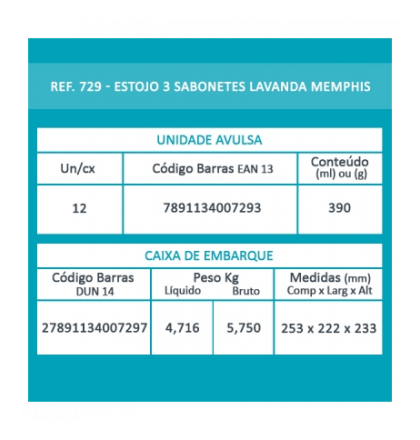 REF. 729 - ESTOJO 3 SABONETES LAVANDA MEMPHIS

UNIDADE AVULSA

| Un/cx | Código Barras EAN 13 | Conteúdo (ml) ou (g) |
|---|---|---|
| 12 | 7891134007293 | 390 |

CAIXA DE EMBARQUE

| Código Barras DUN 14 | Peso Kg Líquido | Peso Kg Bruto | Medidas (mm) Comp x Larg x Alt |
|---|---|---|---|
| 27891134007297 | 4,716 | 5,750 | 253 x 222 x 233 |